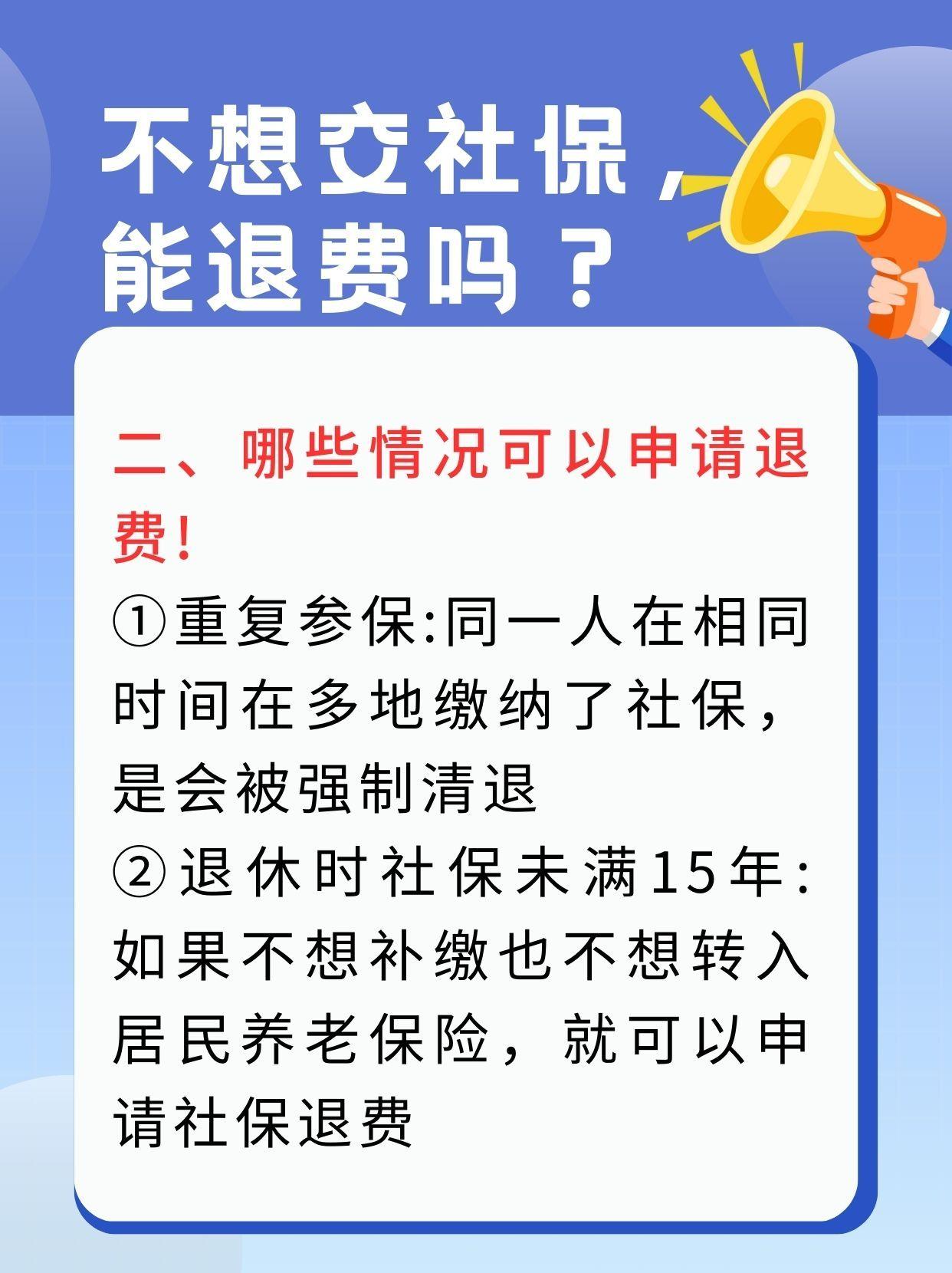 不想交社保，能退费吗？

二、哪些情况可以申请退费！

①重复参保:同一人在相同时间在多地缴纳了社保，是会被强制清退

②退休时社保未满15年:如果不想补缴也不想转入居民养老保险，就可以申请社保退费